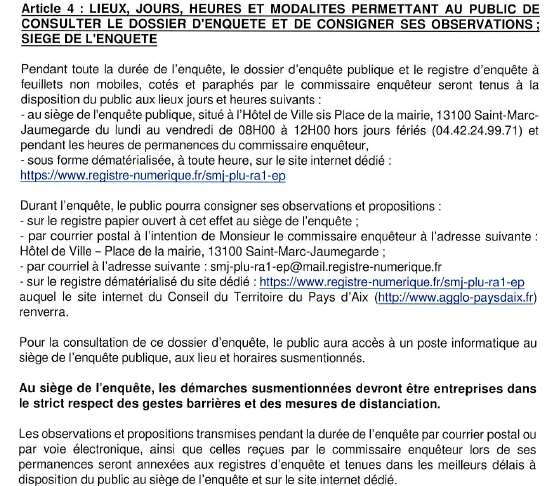 Article 4 : LIEUX, JOURS, HEURES ET MODALITES PERMETTANT AU PUBLIC DE CONSULTER LE DOSSIER D'ENQUETE ET DE CONSIGNER SES OBSERVATIONS ; SIEGE DE L'ENQUETE

Pendant toute la durée de l'enquête, le dossier d'enquête publique et le registre d'enquête à feuillets non mobiles, cotés et paraphés par le commissaire enquêteur seront tenus à la disposition du public aux lieux jours et heures suivants :
- au siège de l'enquête publique, situé à l'Hôtel de Ville sis Place de la mairie, 13100 Saint-Marc-Jaumegarde du lundi au vendredi de 08H00 à 12H00 hors jours fériés (04.42.24.99.71) et pendant les heures de permanences du commissaire enquêteur,
- sous forme dématérialisée, à toute heure, sur le site internet dédié : https://www.registre-numerique.fr/smj-plu-ra1-ep

Durant l'enquête, le public pourra consigner ses observations et propositions :
- sur le registre papier ouvert à cet effet au siège de l'enquête ;
- par courrier postal à l'intention de Monsieur le commissaire enquêteur à l'adresse suivante : Hôtel de Ville – Place de la mairie, 13100 Saint-Marc-Jaumegarde ;
- par courriel à l'adresse suivante : smj-plu-ra1-ep@mail.registre-numerique.fr
- sur le registre dématérialisé du site dédié : https://www.registre-numerique.fr/smj-plu-ra1-ep auquel le site internet du Conseil du Territoire du Pays d'Aix (http://www.agglo-paysdaix.fr) renverra.

Pour la consultation de ce dossier d'enquête, le public aura accès à un poste informatique au siège de l'enquête publique, aux lieu et horaires susmentionnés.

Au siège de l'enquête, les démarches susmentionnées devront être entreprises dans le strict respect des gestes barrières et des mesures de distanciation.

Les observations et propositions transmises pendant la durée de l'enquête par courrier postal ou par voie électronique, ainsi que celles reçues par le commissaire enquêteur lors de ses permanences seront annexées aux registres d'enquête et tenues dans les meilleurs délais à disposition du public au siège de l'enquête et sur le site internet dédié.